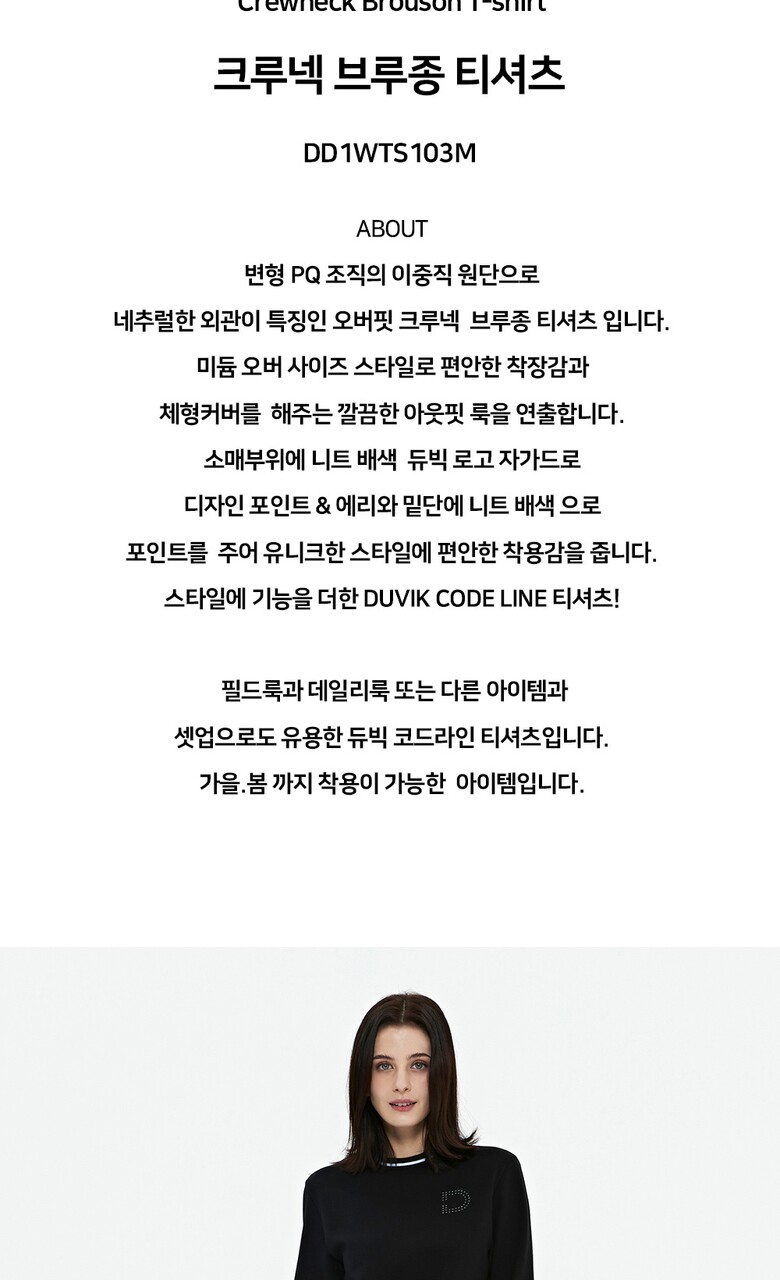 Crewneck Brouson T-shirt

크루넥 브루종 티셔츠

DD1WTS103M

ABOUT

변형 PQ 조직의 이중직 원단으로
네추럴한 외관이 특징인 오버핏 크루넥 브루종 티셔츠 입니다.
미듐 오버 사이즈 스타일로 편안한 착장감과
체형커버를 해주는 깔끔한 아웃핏 룩을 연출합니다.
소매부위에 니트 배색 듀빅 로고 자가드로
디자인 포인트 & 에리와 밑단에 니트 배색 으로
포인트를 주어 유니크한 스타일에 편안한 착용감을 줍니다.
스타일에 기능을 더한 DUVIK CODE LINE 티셔츠!

필드룩과 데일리룩 또는 다른 아이템과
셋업으로도 유용한 듀빅 코드라인 티셔츠입니다.
가을.봄 까지 착용이 가능한 아이템입니다.